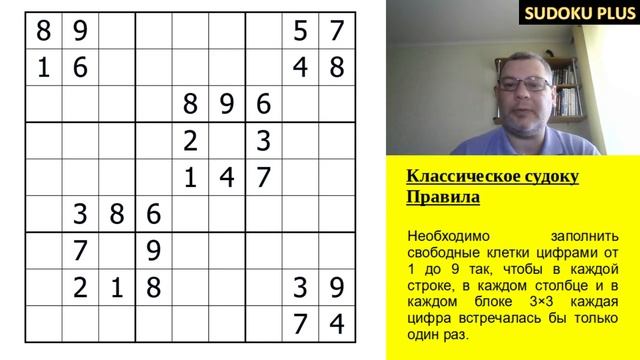 | 8 | 9 |   |   |   |   |   | 5 | 7 |
|---|---|---|---|---|---|---|---|---|
| 1 | 6 |   |   |   |   |   | 4 | 8 |
|   |   |   |   | 8 | 9 | 6 |   |   |
|   |   |   |   | 2 |   | 3 |   |   |
|   |   |   |   | 1 | 4 | 7 |   |   |
|   | 3 | 8 | 6 |   |   |   |   |   |
|   | 7 |   | 9 |   |   |   |   |   |
|   | 2 | 1 | 8 |   |   |   | 3 | 9 |
|   |   |   |   |   |   |   | 7 | 4 |

SUDOKU PLUS

Классическое судоку
Правила

Необходимо заполнить свободные клетки цифрами от 1 до 9 так, чтобы в каждой строке, в каждом столбце и в каждом блоке 3×3 каждая цифра встречалась бы только один раз.